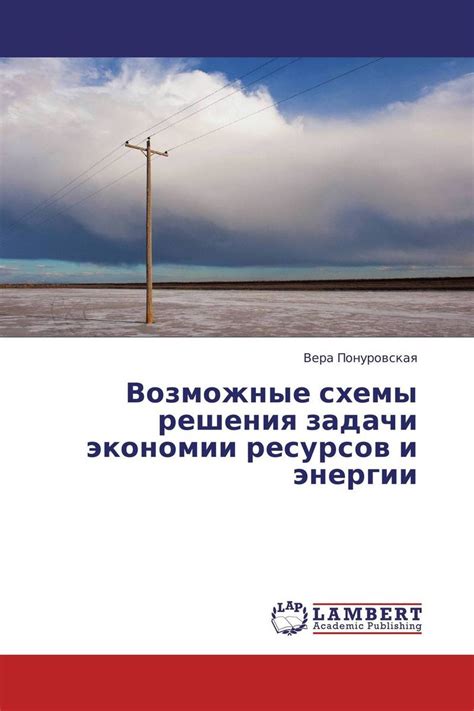 Вера Понуровская

Возможные схемы решения задачи экономии ресурсов и энергии

LAP
LAMBERT
Academic Publishing